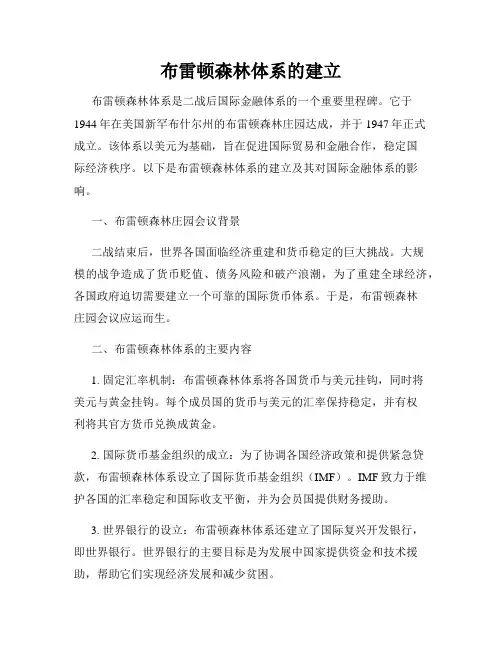 布雷顿森林体系的建立

布雷顿森林体系是二战后国际金融体系的一个重要里程碑。它于1944年在美国新罕布什尔州的布雷顿森林庄园达成，并于1947年正式成立。该体系以美元为基础，旨在促进国际贸易和金融合作，稳定国际经济秩序。以下是布雷顿森林体系的建立及其对国际金融体系的影响。

一、布雷顿森林庄园会议背景

二战结束后，世界各国面临经济重建和货币稳定的巨大挑战。大规模的战争造成了货币贬值、债务风险和破产浪潮，为了重建全球经济，各国政府迫切需要建立一个可靠的国际货币体系。于是，布雷顿森林庄园会议应运而生。

二、布雷顿森林体系的主要内容

1. 固定汇率机制：布雷顿森林体系将各国货币与美元挂钩，同时将美元与黄金挂钩。每个成员国的货币与美元的汇率保持稳定，并有权利将其官方货币兑换成黄金。

2. 国际货币基金组织的成立：为了协调各国经济政策和提供紧急贷款，布雷顿森林体系设立了国际货币基金组织（IMF）。IMF致力于维护各国的汇率稳定和国际收支平衡，并为会员国提供财务援助。

3. 世界银行的设立：布雷顿森林体系还建立了国际复兴开发银行，即世界银行。世界银行的主要目标是为发展中国家提供资金和技术援助，帮助它们实现经济发展和减少贫困。